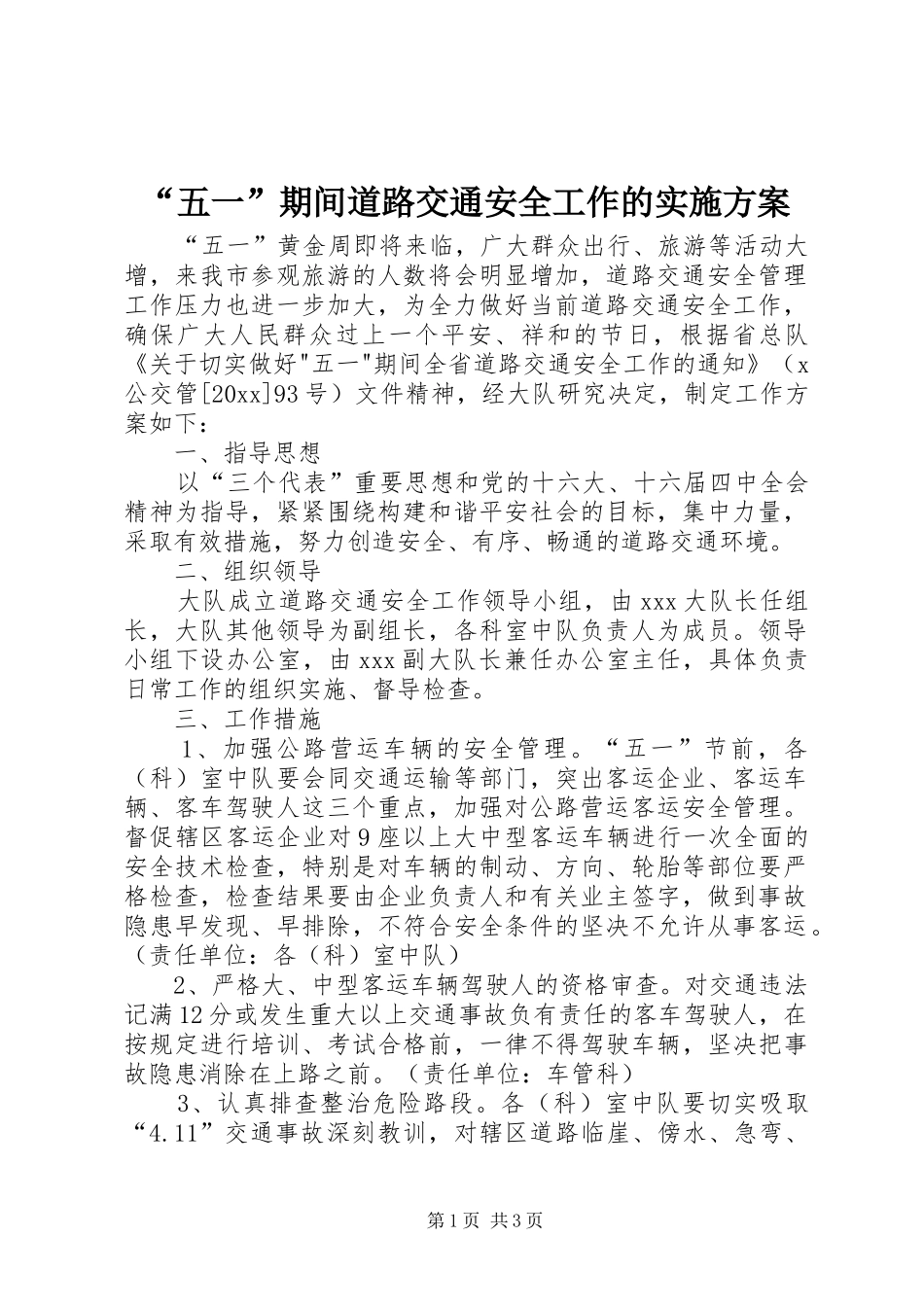 “五一”期间道路交通安全工作的实施方案

“五一”黄金周即将来临，广大群众出行、旅游等活动大增，来我市参观旅游的人数将会明显增加，道路交通安全管理工作压力也进一步加大，为全力做好当前道路交通安全工作，确保广大人民群众过上一个平安、祥和的节日，根据省总队《关于切实做好"五一"期间全省道路交通安全工作的通知》（x公交管[20xx]93号）文件精神，经大队研究决定，制定工作方案如下：

一、指导思想

以“三个代表”重要思想和党的十六大、十六届四中全会精神为指导，紧紧围绕构建和谐平安社会的目标，集中力量，采取有效措施，努力创造安全、有序、畅通的道路交通环境。

二、组织领导

大队成立道路交通安全工作领导小组，由xxx大队长任组长，大队其他领导为副组长，各科室中队负责人为成员。领导小组下设办公室，由xxx副大队长兼任办公室主任，具体负责日常工作的组织实施、督导检查。

三、工作措施

1、加强公路营运车辆的安全管理。“五一”节前，各（科）室中队要会同交通运输等部门，突出客运企业、客运车辆、客车驾驶人这三个重点，加强对公路营运客运安全管理。督促辖区客运企业对9座以上大中型客运车辆进行一次全面的安全技术检查，特别是对车辆的制动、方向、轮胎等部位要严格检查，检查结果要由企业负责人和有关业主签字，做到事故隐患早发现、早排除，不符合安全条件的坚决不允许从事客运。（责任单位：各（科）室中队）

2、严格大、中型客运车辆驾驶人的资格审查。对交通违法记满12分或发生重大以上交通事故负有责任的客车驾驶人，在按规定进行培训、考试合格前，一律不得驾驶车辆，坚决把事故隐患消除在上路之前。（责任单位：车管科）

3、认真排查整治危险路段。各（科）室中队要切实吸取“4.11”交通事故深刻教训，对辖区道路临崖、傍水、急弯、

第1页 共3页